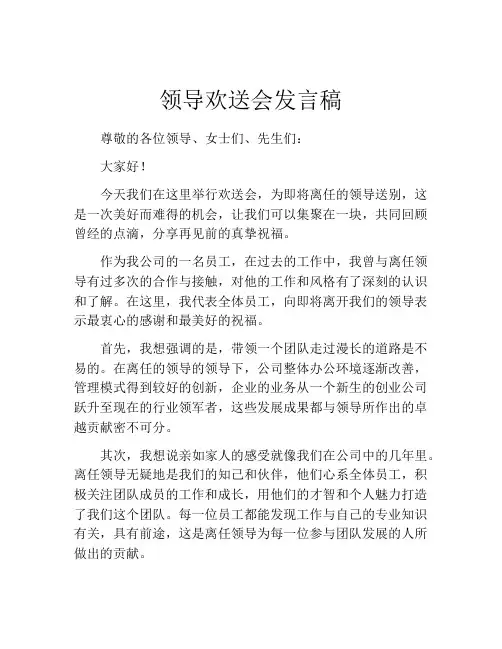 领导欢送会发言稿

尊敬的各位领导、女士们、先生们：

大家好！

今天我们在这里举行欢送会，为即将离任的领导送别，这是一次美好而难得的机会，让我们可以集聚在一块，共同回顾曾经的点滴，分享再见前的真挚祝福。

作为我公司的一名员工，在过去的工作中，我曾与离任领导有过多次的合作与接触，对他的工作和风格有了深刻的认识和了解。在这里，我代表全体员工，向即将离开我们的领导表示最衷心的感谢和最美好的祝福。

首先，我想强调的是，带领一个团队走过漫长的道路是不易的。在离任的领导的领导下，公司整体办公环境逐渐改善，管理模式得到较好的创新，企业的业务从一个新生的创业公司跃升至现在的行业领军者，这些发展成果都与领导所作出的卓越贡献密不可分。

其次，我想说亲如家人的感受就像我们在公司中的几年里。离任领导无疑地是我们的知己和伙伴，他们心系全体员工，积极关注团队成员的工作和成长，用他们的才智和个人魅力打造了我们这个团队。每一位员工都能发现工作与自己的专业知识有关，具有前途，这是离任领导为每一位参与团队发展的人所做出的贡献。